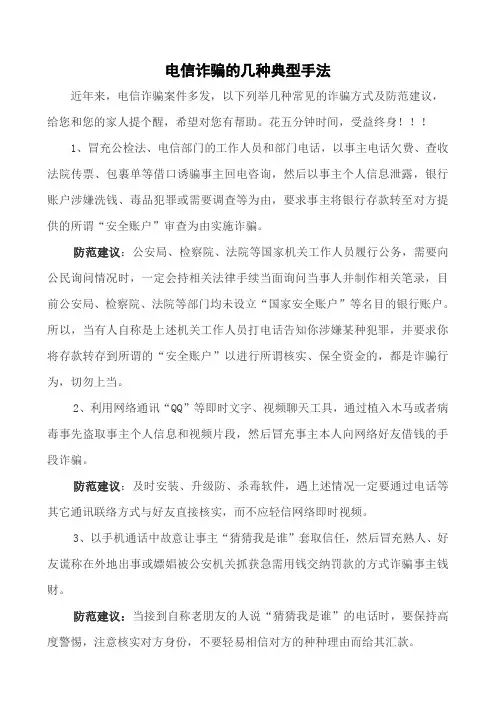 电信诈骗的几种典型手法

近年来，电信诈骗案件多发，以下列举几种常见的诈骗方式及防范建议，给您和您的家人提个醒，希望对您有帮助。花五分钟时间，受益终身！！！

1、冒充公检法、电信部门的工作人员和部门电话，以事主电话欠费、查收法院传票、包裹单等借口诱骗事主回电咨询，然后以事主个人信息泄露，银行账户涉嫌洗钱、毒品犯罪或需要调查等为由，要求事主将银行存款转至对方提供的所谓“安全账户”审查为由实施诈骗。

防范建议：公安局、检察院、法院等国家机关工作人员履行公务，需要向公民询问情况时，一定会持相关法律手续当面询问当事人并制作相关笔录，目前公安局、检察院、法院等部门均未设立“国家安全账户”等名目的银行账户。所以，当有人自称是上述机关工作人员打电话告知你涉嫌某种犯罪，并要求你将存款转存到所谓的“安全账户”以进行所谓核实、保全资金的，都是诈骗行为，切勿上当。

2、利用网络通讯“QQ”等即时文字、视频聊天工具，通过植入木马或者病毒事先盗取事主个人信息和视频片段，然后冒充事主本人向网络好友借钱的手段诈骗。

防范建议：及时安装、升级防、杀毒软件，遇上述情况一定要通过电话等其它通讯联络方式与好友直接核实，而不应轻信网络即时视频。

3、以手机通话中故意让事主“猜猜我是谁”套取信任，然后冒充熟人、好友谎称在外地出事或嫖娼被公安机关抓获急需用钱交纳罚款的方式诈骗事主钱财。

防范建议：当接到自称老朋友的人说“猜猜我是谁”的电话时，要保持高度警惕，注意核实对方身份，不要轻易相信对方的种种理由而给其汇款。